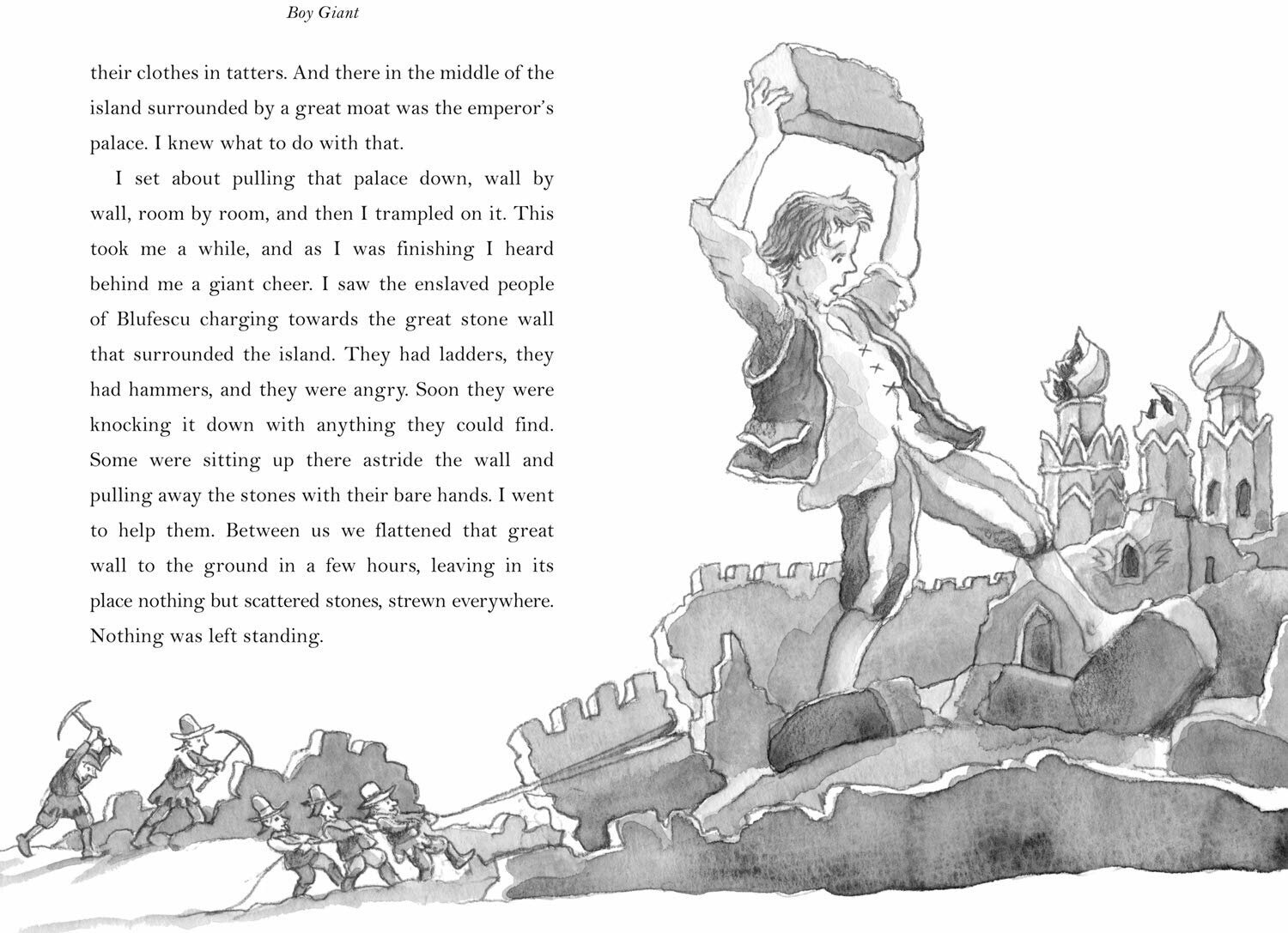 Boy Giant

their clothes in tatters. And there in the middle of the island surrounded by a great moat was the emperor's palace. I knew what to do with that.

I set about pulling that palace down, wall by wall, room by room, and then I trampled on it. This took me a while, and as I was finishing I heard behind me a giant cheer. I saw the enslaved people of Blufescu charging towards the great stone wall that surrounded the island. They had ladders, they had hammers, and they were angry. Soon they were knocking it down with anything they could find. Some were sitting up there astride the wall and pulling away the stones with their bare hands. I went to help them. Between us we flattened that great wall to the ground in a few hours, leaving in its place nothing but scattered stones, strewn everywhere. Nothing was left standing.